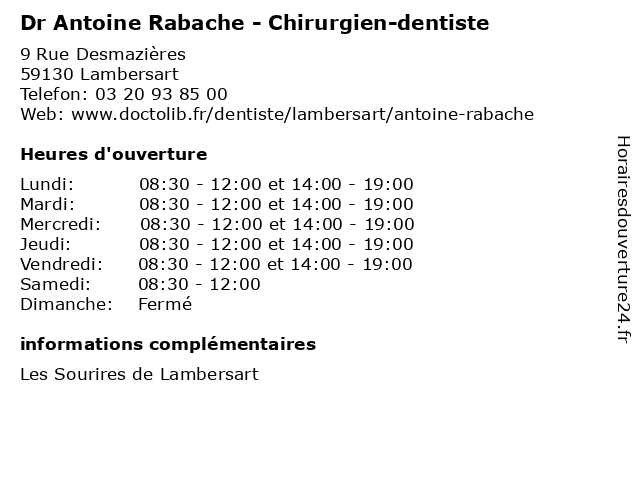 Dr Antoine Rabache - Chirurgien-dentiste

9 Rue Desmazières
59130 Lambersart
Telefon: 03 20 93 85 00
Web: www.doctolib.fr/dentiste/lambersart/antoine-rabache

Heures d'ouverture

Lundi: 08:30 - 12:00 et 14:00 - 19:00
Mardi: 08:30 - 12:00 et 14:00 - 19:00
Mercredi: 08:30 - 12:00 et 14:00 - 19:00
Jeudi: 08:30 - 12:00 et 14:00 - 19:00
Vendredi: 08:30 - 12:00 et 14:00 - 19:00
Samedi: 08:30 - 12:00
Dimanche: Fermé

informations complémentaires

Les Sourires de Lambersart

Horairesdouverture24.fr